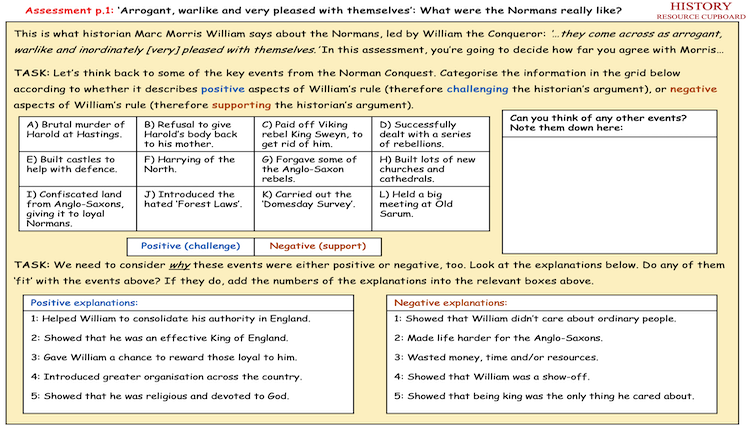 Assessment p.1: 'Arrogant, warlike and very pleased with themselves': What were the Normans really like?

HISTORY
RESOURCE CUPBOARD

This is what historian Marc Morris William says about the Normans, led by William the Conqueror: '...they come across as arrogant, warlike and inordinately [very] pleased with themselves.' In this assessment, you're going to decide how far you agree with Morris...

TASK: Let's think back to some of the key events from the Norman Conquest. Categorise the information in the grid below according to whether it describes positive aspects of William's rule (therefore challenging the historian's argument), or negative aspects of William's rule (therefore supporting the historian's argument).

| A) Brutal murder of Harold at Hastings. | B) Refusal to give Harold's body back to his mother. | C) Paid off Viking rebel King Sweyn, to get rid of him. | D) Successfully dealt with a series of rebellions. |
|---|---|---|---|
| E) Built castles to help with defence. | F) Harrying of the North. | G) Forgave some of the Anglo-Saxon rebels. | H) Built lots of new churches and cathedrals. |
| I) Confiscated land from Anglo-Saxons, giving it to loyal Normans. | J) Introduced the hated 'Forest Laws'. | K) Carried out the 'Domesday Survey'. | L) Held a big meeting at Old Sarum. |

Can you think of any other events? Note them down here:

| Positive (challenge) | Negative (support) |
|---|---|

TASK: We need to consider why these events were either positive or negative, too. Look at the explanations below. Do any of them 'fit' with the events above? If they do, add the numbers of the explanations into the relevant boxes above.

Positive explanations:
1: Helped William to consolidate his authority in England.
2: Showed that he was an effective King of England.
3: Gave William a chance to reward those loyal to him.
4: Introduced greater organisation across the country.
5: Showed that he was religious and devoted to God.

Negative explanations:
1: Showed that William didn't care about ordinary people.
2: Made life harder for the Anglo-Saxons.
3: Wasted money, time and/or resources.
4: Showed that William was a show-off.
5: Showed that being king was the only thing he cared about.